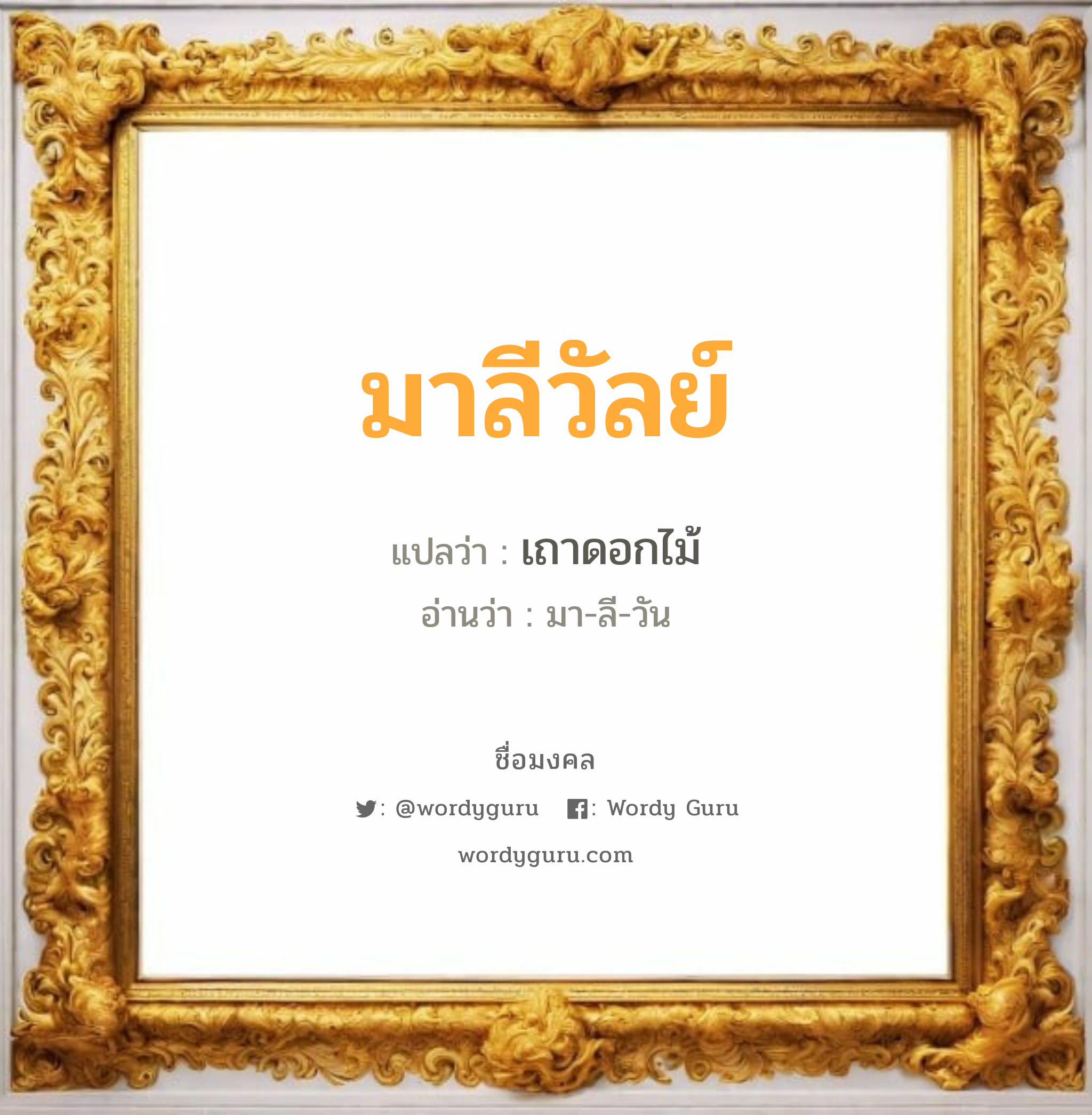 มาลีวัลย์

แปลว่า : เถาดอกไม้

อ่านว่า : มา-ลี-วัน

ชื่อมงคล

: @wordyguru : Wordy Guru

wordyguru.com